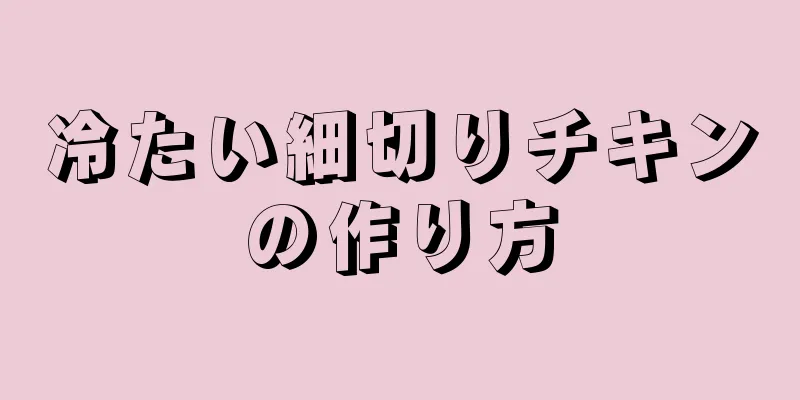 冷たい細切りチキンの作り方